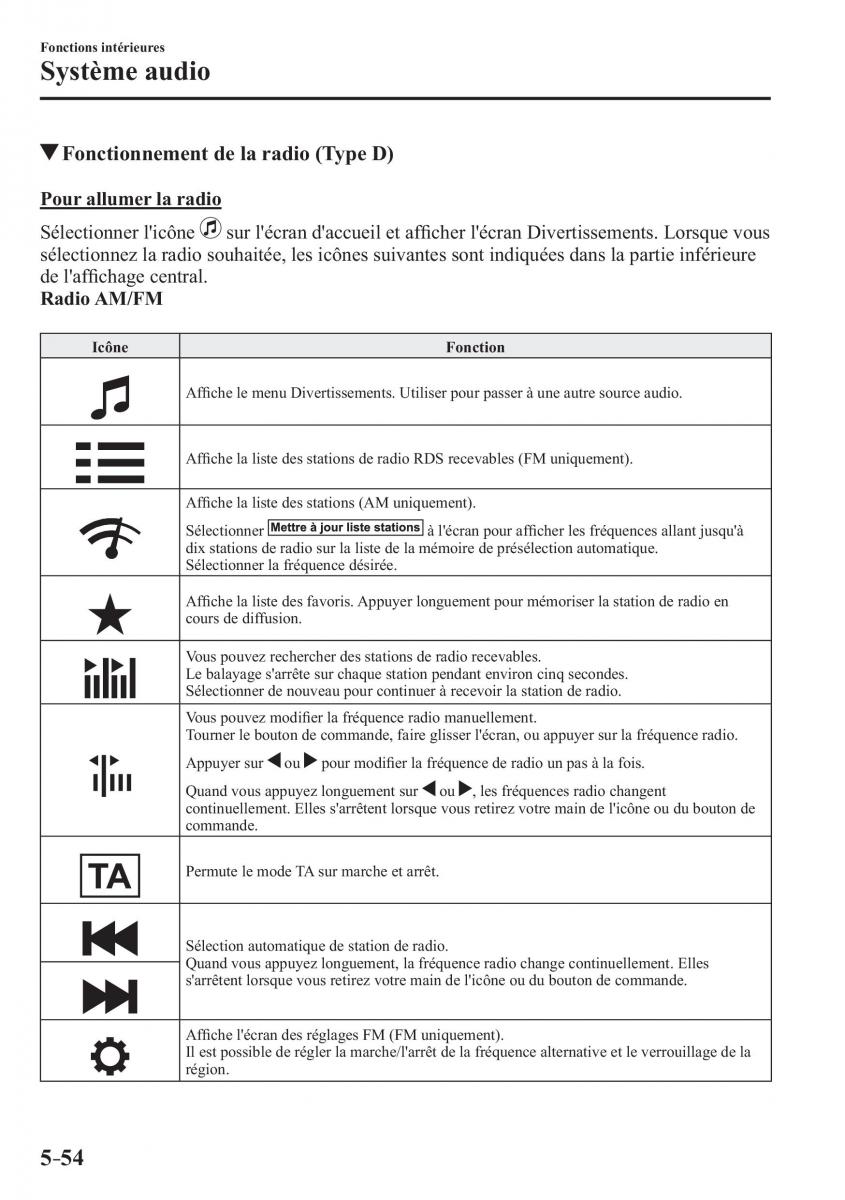 Fonctions intérieures
Système audio

▼Fonctionnement de la radio (Type D)

Pour allumer la radio

Sélectionner l'icône sur l'écran d'accueil et afficher l'écran Divertissements. Lorsque vous sélectionnez la radio souhaitée, les icônes suivantes sont indiquées dans la partie inférieure de l'affichage central.
Radio AM/FM

| Icône | Fonction |
|---|---|
| | Affiche le menu Divertissements. Utiliser pour passer à une autre source audio. |
| | Affiche la liste des stations de radio RDS recevables (FM uniquement). |
| | Affiche la liste des stations (AM uniquement). Sélectionner Mettre à jour liste stations à l'écran pour afficher les fréquences allant jusqu'à dix stations de radio sur la liste de la mémoire de présélection automatique. Sélectionner la fréquence désirée. |
| | Affiche la liste des favoris. Appuyer longuement pour mémoriser la station de radio en cours de diffusion. |
| | Vous pouvez rechercher des stations de radio recevables. Le balayage s'arrête sur chaque station pendant environ cinq secondes. Sélectionner de nouveau pour continuer à recevoir la station de radio. |
| | Vous pouvez modifier la fréquence radio manuellement. Tourner le bouton de commande, faire glisser l'écran, ou appuyer sur la fréquence radio. Appuyer sur ◀ ou ▶ pour modifier la fréquence de radio un pas à la fois. Quand vous appuyez longuement sur ◀ ou ▶, les fréquences radio changent continuellement. Elles s'arrêtent lorsque vous retirez votre main de l'icône ou du bouton de commande. |
| TA | Permute le mode TA sur marche et arrêt. |
| | Sélection automatique de station de radio. Quand vous appuyez longuement, la fréquence radio change continuellement. Elles s'arrêtent lorsque vous retirez votre main de l'icône ou du bouton de commande. |
| | Affiche l'écran des réglages FM (FM uniquement). Il est possible de régler la marche/l'arrêt de la fréquence alternative et le verrouillage de la région. |

5-54